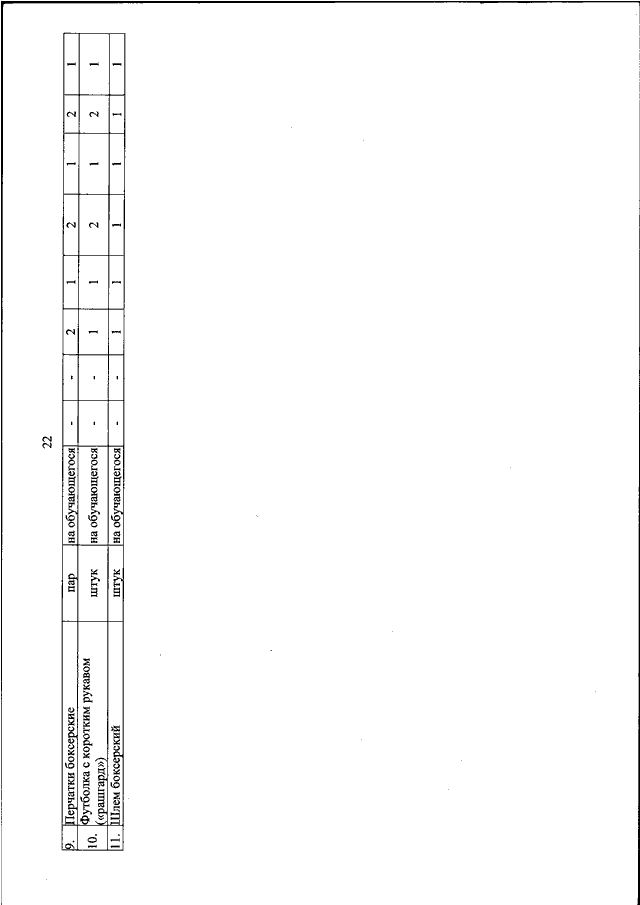 22

| 9. | Перчатки боксерские | пар | на обучающегося | - | - | 2 | 1 | 2 | 1 | 2 | 1 |
|---|---|---|---|---|---|---|---|---|---|---|---|
| 10. | Футболка с коротким рукавом («рашгард») | штук | на обучающегося | - | - | 1 | 1 | 2 | 1 | 2 | 1 |
| 11. | Шлем боксерский | штук | на обучающегося | - | - | 1 | 1 | 1 | 1 | 1 | 1 |